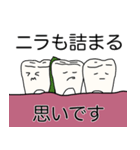 ニラも詰まる

思いです